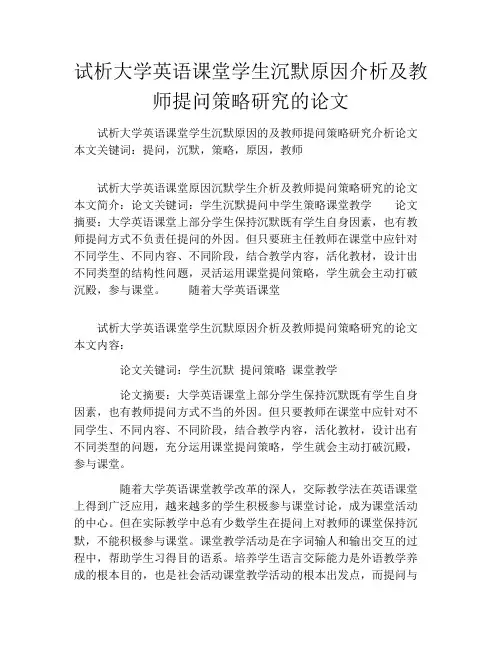 试析大学英语课堂学生沉默原因介析及教师提问策略研究的论文

试析大学英语课堂学生沉默原因的及教师提问策略研究介析论文本文关键词：提问，沉默，策略，原因，教师

试析大学英语课堂原因沉默学生介析及教师提问策略研究的论文本文简介：论文关键词：学生沉默提问中学生策略课堂教学　　论文摘要：大学英语课堂上部分学生保持沉默既有学生自身因素，也有教师提问方式不负责任提问的外因。但只要班主任教师在课堂中应针对不同学生、不同内容、不同阶段，结合教学内容，活化教材，设计出不同类型的结构性问题，灵活运用课堂提问策略，学生就会主动打破沉殿，参与课堂。　　随着大学英语课堂

试析大学英语课堂学生沉默原因介析及教师提问策略研究的论文本文内容：

论文关键词：学生沉默 提问策略 课堂教学

论文摘要：大学英语课堂上部分学生保持沉默既有学生自身因素，也有教师提问方式不当的外因。但只要教师在课堂中应针对不同学生、不同内容、不同阶段，结合教学内容，活化教材，设计出有不同类型的问题，充分运用课堂提问策略，学生就会主动打破沉殿，参与课堂。

随着大学英语课堂教学改革的深人，交际教学法在英语课堂上得到广泛应用，越来越多的学生积极参与课堂讨论，成为课堂活动的中心。但在实际教学中总有少数学生在提问上对教师的课堂保持沉默，不能积极参与课堂。课堂教学活动是在字词输人和输出交互的过程中，帮助学生习得目的语系。培养学生语言交际能力是外语教学养成的根本目的，也是社会活动课堂教学活动的根本出发点，而提问与